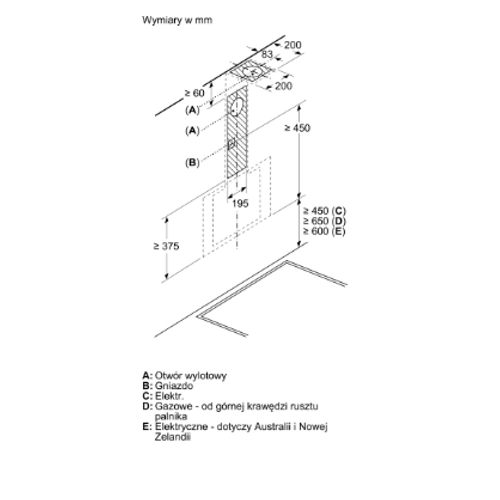 Wymiary w mm

200
83
200
≥ 60
(A)
(A)
(B)
≥ 450
195
≥ 450 (C)
≥ 650 (D)
≥ 600 (E)
≥ 375

A: Otwór wylotowy
B: Gniazdo
C: Elektr.
D: Gazowe - od górnej krawędzi rusztu palnika
E: Elektryczne - dotyczy Australii i Nowej Zelandii